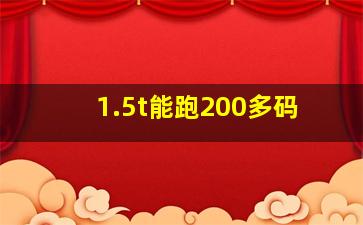 1.5t能跑200多码